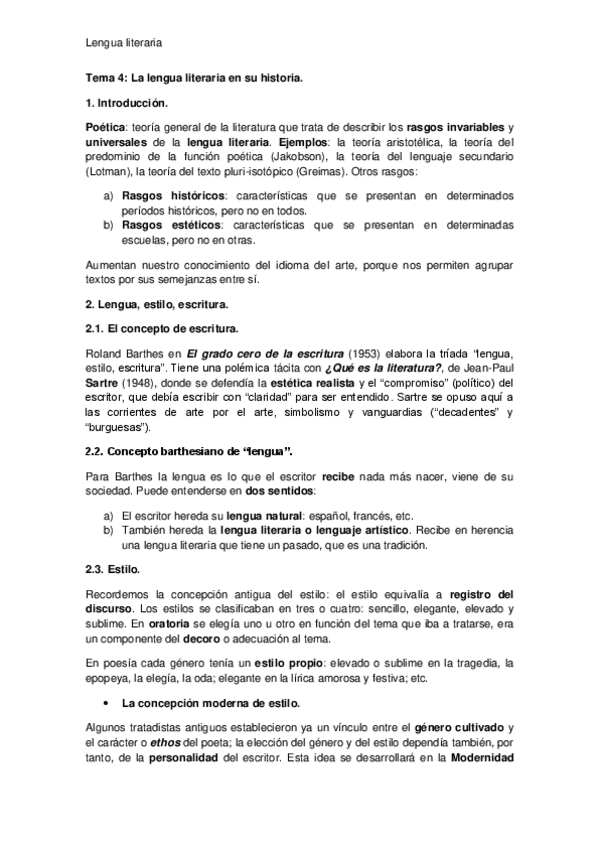 Lengua literaria

Tema 4: La lengua literaria en su historia.

1. Introducción.

Poética: teoría general de la literatura que trata de describir los rasgos invariables y universales de la lengua literaria. Ejemplos: la teoría aristotélica, la teoría del predominio de la función poética (Jakobson), la teoría del lenguaje secundario (Lotman), la teoría del texto pluri-isotópico (Greimas). Otros rasgos:

a) Rasgos históricos: características que se presentan en determinados períodos históricos, pero no en todos.
b) Rasgos estéticos: características que se presentan en determinadas escuelas, pero no en otras.

Aumentan nuestro conocimiento del idioma del arte, porque nos permiten agrupar textos por sus semejanzas entre sí.

2. Lengua, estilo, escritura.

2.1. El concepto de escritura.

Roland Barthes en El grado cero de la escritura (1953) elabora la tríada "lengua, estilo, escritura". Tiene una polémica tácita con ¿Qué es la literatura?, de Jean-Paul Sartre (1948), donde se defendía la estética realista y el "compromiso" (político) del escritor, que debía escribir con "claridad" para ser entendido. Sartre se opuso aquí a las corrientes de arte por el arte, simbolismo y vanguardias ("decadentes" y "burguesas").

2.2. Concepto barthesiano de "lengua".

Para Barthes la lengua es lo que el escritor recibe nada más nacer, viene de su sociedad. Puede entenderse en dos sentidos:

a) El escritor hereda su lengua natural: español, francés, etc.
b) También hereda la lengua literaria o lenguaje artístico. Recibe en herencia una lengua literaria que tiene un pasado, que es una tradición.

2.3. Estilo.

Recordemos la concepción antigua del estilo: el estilo equivalía a registro del discurso. Los estilos se clasificaban en tres o cuatro: sencillo, elegante, elevado y sublime. En oratoria se elegía uno u otro en función del tema que iba a tratarse, era un componente del decoro o adecuación al tema.

En poesía cada género tenía un estilo propio: elevado o sublime en la tragedia, la epopeya, la elegía, la oda; elegante en la lírica amorosa y festiva; etc.

• La concepción moderna de estilo.

Algunos tratadistas antiguos establecieron ya un vínculo entre el género cultivado y el carácter o ethos del poeta; la elección del género y del estilo dependía también, por tanto, de la personalidad del escritor. Esta idea se desarrollará en la Modernidad